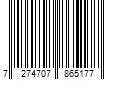 7 274707 865177